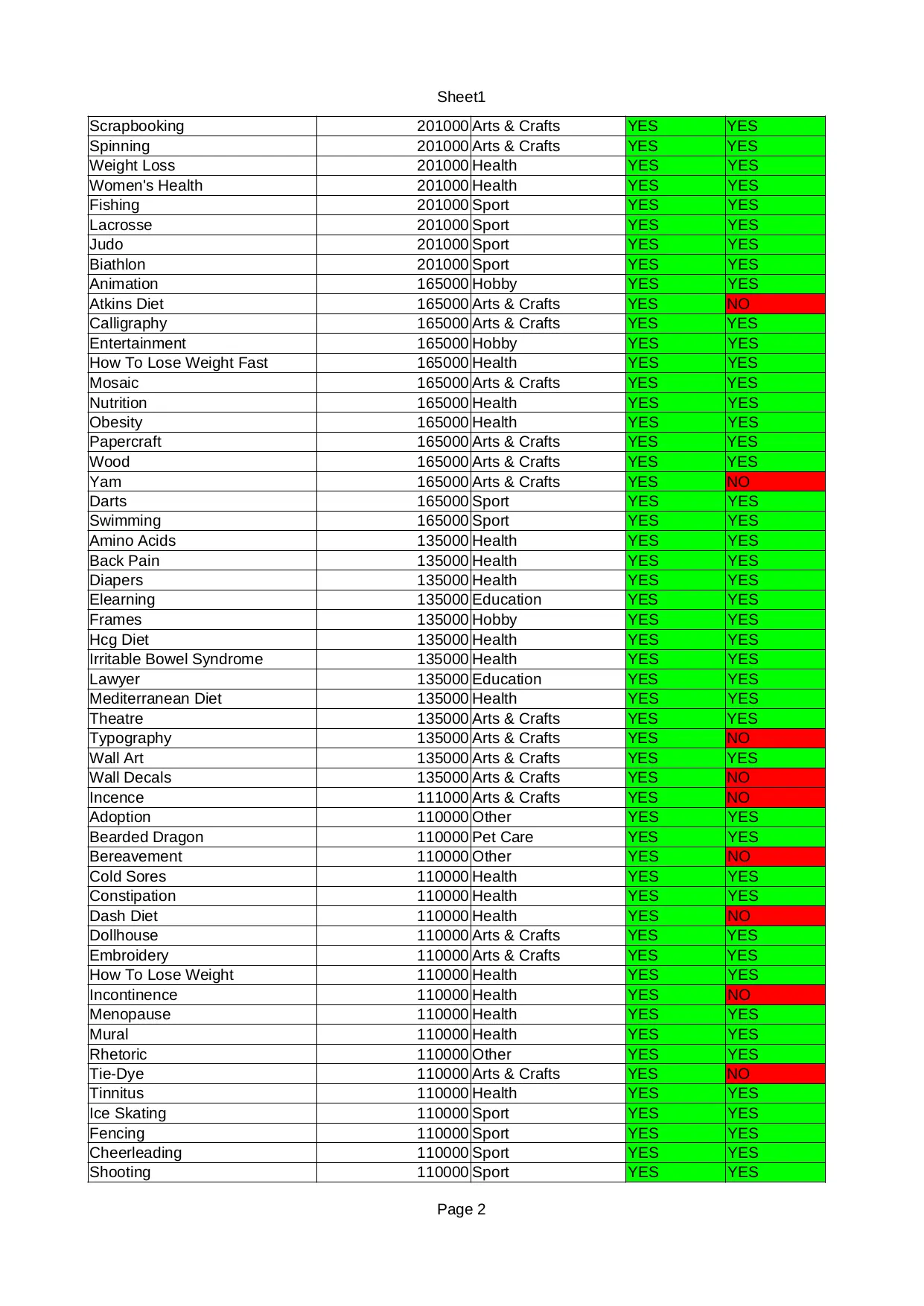 Sheet1

| | | | | |
|---|---|---|---|---|
| Scrapbooking | 201000 | Arts & Crafts | YES | YES |
| Spinning | 201000 | Arts & Crafts | YES | YES |
| Weight Loss | 201000 | Health | YES | YES |
| Women's Health | 201000 | Health | YES | YES |
| Fishing | 201000 | Sport | YES | YES |
| Lacrosse | 201000 | Sport | YES | YES |
| Judo | 201000 | Sport | YES | YES |
| Biathlon | 201000 | Sport | YES | YES |
| Animation | 165000 | Hobby | YES | YES |
| Atkins Diet | 165000 | Arts & Crafts | YES | NO |
| Calligraphy | 165000 | Arts & Crafts | YES | YES |
| Entertainment | 165000 | Hobby | YES | YES |
| How To Lose Weight Fast | 165000 | Health | YES | YES |
| Mosaic | 165000 | Arts & Crafts | YES | YES |
| Nutrition | 165000 | Health | YES | YES |
| Obesity | 165000 | Health | YES | YES |
| Papercraft | 165000 | Arts & Crafts | YES | YES |
| Wood | 165000 | Arts & Crafts | YES | YES |
| Yam | 165000 | Arts & Crafts | YES | NO |
| Darts | 165000 | Sport | YES | YES |
| Swimming | 165000 | Sport | YES | YES |
| Amino Acids | 135000 | Health | YES | YES |
| Back Pain | 135000 | Health | YES | YES |
| Diapers | 135000 | Health | YES | YES |
| Elearning | 135000 | Education | YES | YES |
| Frames | 135000 | Hobby | YES | YES |
| Hcg Diet | 135000 | Health | YES | YES |
| Irritable Bowel Syndrome | 135000 | Health | YES | YES |
| Lawyer | 135000 | Education | YES | YES |
| Mediterranean Diet | 135000 | Health | YES | YES |
| Theatre | 135000 | Arts & Crafts | YES | YES |
| Typography | 135000 | Arts & Crafts | YES | NO |
| Wall Art | 135000 | Arts & Crafts | YES | YES |
| Wall Decals | 135000 | Arts & Crafts | YES | NO |
| Incence | 111000 | Arts & Crafts | YES | NO |
| Adoption | 110000 | Other | YES | YES |
| Bearded Dragon | 110000 | Pet Care | YES | YES |
| Bereavement | 110000 | Other | YES | NO |
| Cold Sores | 110000 | Health | YES | YES |
| Constipation | 110000 | Health | YES | YES |
| Dash Diet | 110000 | Health | YES | NO |
| Dollhouse | 110000 | Arts & Crafts | YES | YES |
| Embroidery | 110000 | Arts & Crafts | YES | YES |
| How To Lose Weight | 110000 | Health | YES | YES |
| Incontinence | 110000 | Health | YES | NO |
| Menopause | 110000 | Health | YES | YES |
| Mural | 110000 | Health | YES | YES |
| Rhetoric | 110000 | Other | YES | YES |
| Tie-Dye | 110000 | Arts & Crafts | YES | NO |
| Tinnitus | 110000 | Health | YES | YES |
| Ice Skating | 110000 | Sport | YES | YES |
| Fencing | 110000 | Sport | YES | YES |
| Cheerleading | 110000 | Sport | YES | YES |
| Shooting | 110000 | Sport | YES | YES |

Page 2